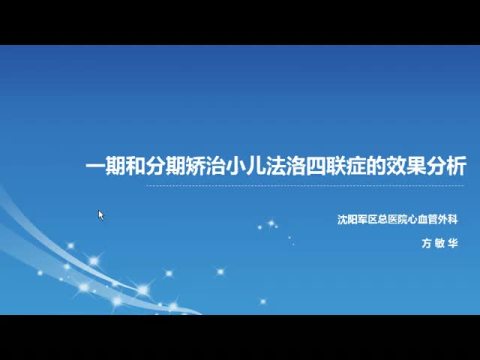 一期和分期矫治小儿法洛四联症的效果分析

沈阳军区总医院心血管外科

方 敏 华